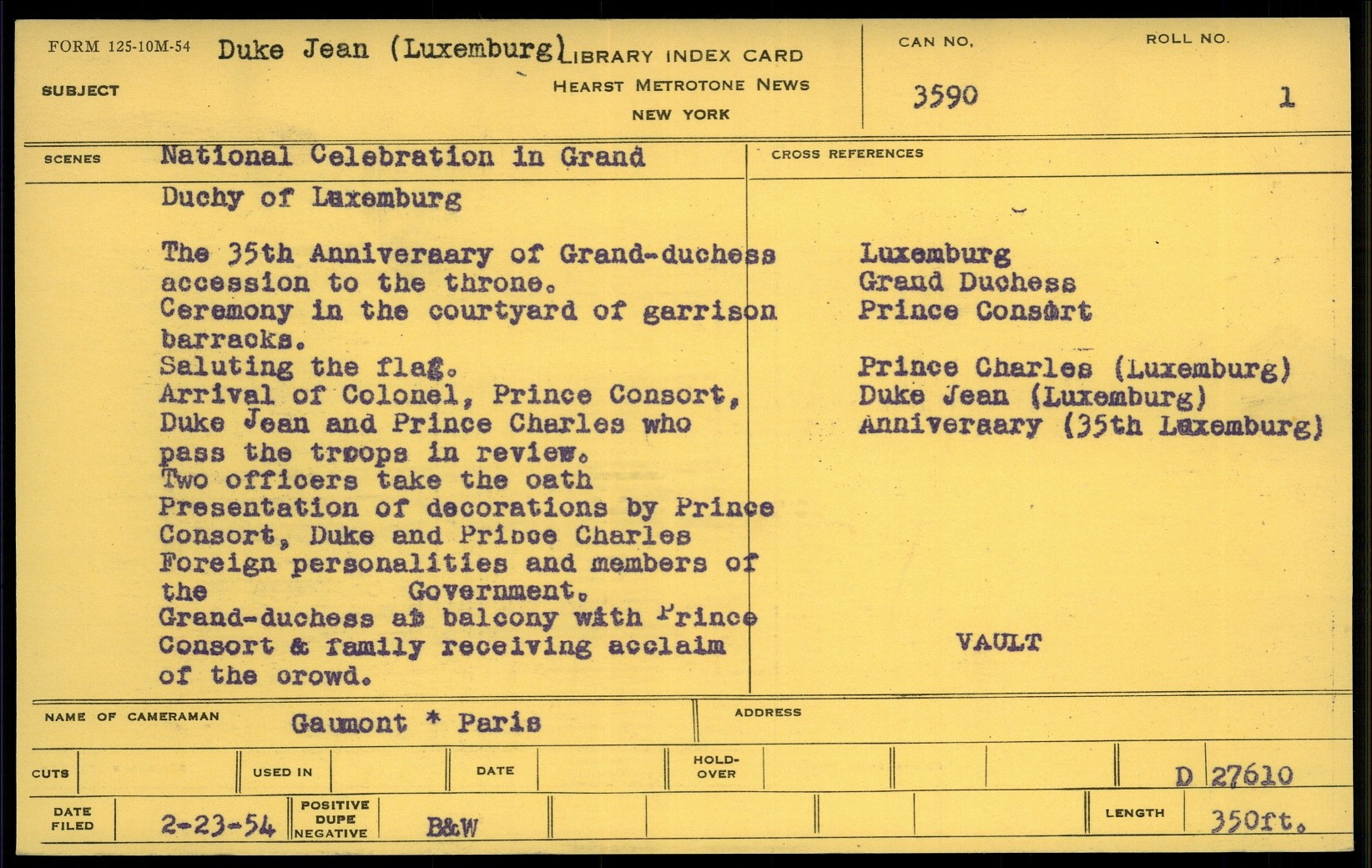 FORM 125-10M-54

SUBJECT

Duke Jean (Luxemburg)

LIBRARY INDEX CARD
HEARST METROTONE NEWS
NEW YORK

CAN NO.
3590

ROLL NO.
1

SCENES

National Celebration in Grand Duchy of Luxemburg

The 35th Anniveraary of Grand-duchess accession to the throne.
Ceremony in the courtyard of garrison barracks.
Saluting the flag.
Arrival of Colonel, Prince Consort, Duke Jean and Prince Charles who pass the troops in review.
Two officers take the oath
Presentation of decorations by Prince Consort, Duke and Prince Charles
Foreign personalities and members of the Government.
Grand-duchess at balcony with Prince Consort & family receiving acclaim of the crowd.

CROSS REFERENCES

Luxemburg
Grand Duchess
Prince Consort

Prince Charles (Luxemburg)
Duke Jean (Luxemburg)
Anniveraary (35th Luxemburg)

VAULT

NAME OF CAMERAMAN
Gaumont * Paris

ADDRESS

CUTS

USED IN

DATE

HOLD-OVER

D 27610

DATE FILED
2-23-54

POSITIVE
DUPE
NEGATIVE

B&W

LENGTH
350ft.